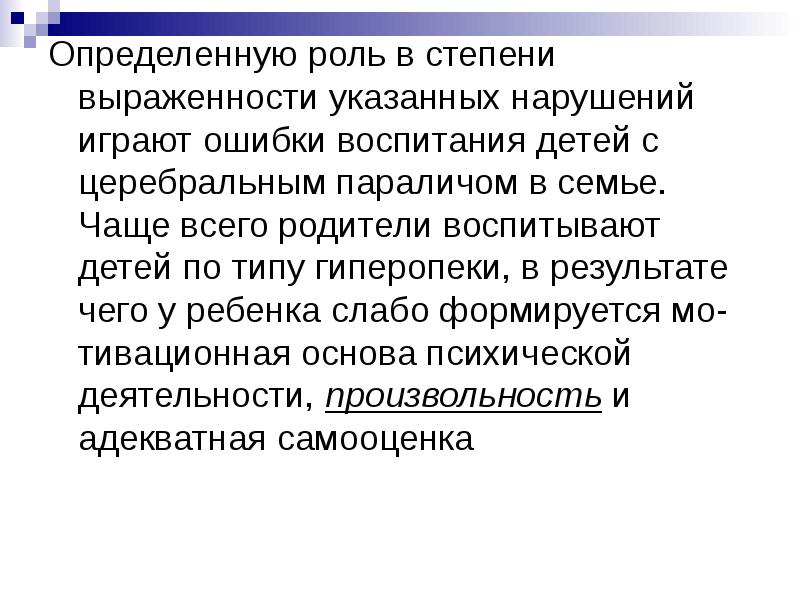 Определенную роль в степени выраженности указанных нарушений играют ошибки воспитания детей с церебральным параличом в семье. Чаще всего родители воспитывают детей по типу гиперопеки, в результате чего у ребенка слабо формируется мотивационная основа психической деятельности, произвольность и адекватная самооценка